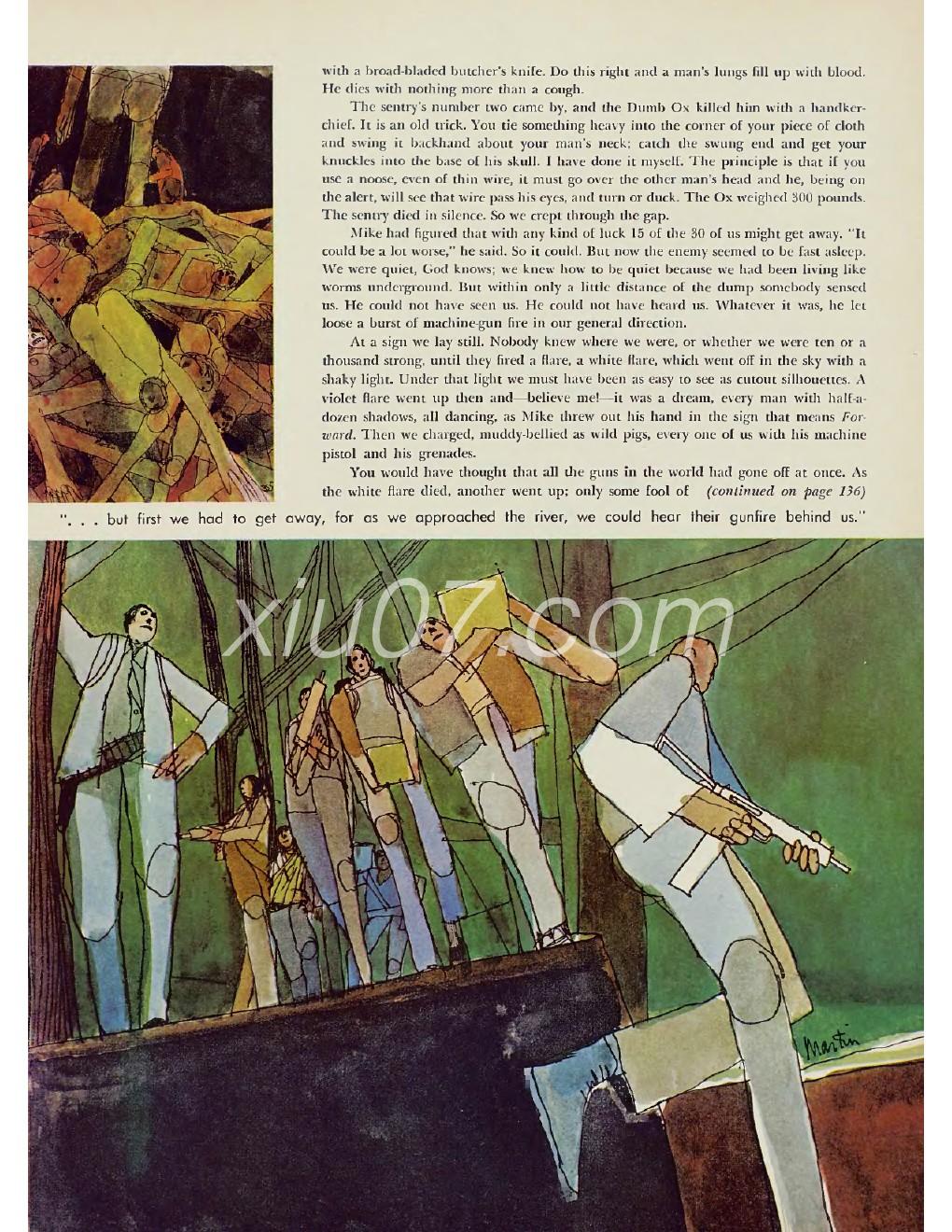 with a broad-bladed butcher's knife. Do this right and a man's lungs fill up with blood. He dies with nothing more than a cough.

The sentry's number two came by, and the Dumb Ox killed him with a handkerchief. It is an old trick. You tie something heavy into the corner of your piece of cloth and swing it backhand about your man's neck; catch the swung end and get your knuckles into the base of his skull. I have done it myself. The principle is that if you use a noose, even of thin wire, it must go over the other man's head and he, being on the alert, will see that wire pass his eyes, and turn or duck. The Ox weighed 300 pounds. The sentry died in silence. So we crept through the gap.

Mike had figured that with any kind of luck 15 of the 30 of us might get away. "It could be a lot worse," he said. So it could. But now the enemy seemed to be fast asleep. We were quiet, God knows; we knew how to be quiet because we had been living like worms underground. But within only a little distance of the dump somebody sensed us. He could not have seen us. He could not have heard us. Whatever it was, he let loose a burst of machine-gun fire in our general direction.

At a sign we lay still. Nobody knew where we were, or whether we were ten or a thousand strong, until they fired a flare, a white flare, which went off in the sky with a shaky light. Under that light we must have been as easy to see as cutout silhouettes. A violet flare went up then and—believe me!—it was a dream, every man with half-a-dozen shadows, all dancing, as Mike threw out his hand in the sign that means Forward. Then we charged, muddy-bellied as wild pigs, every one of us with his machine pistol and his grenades.

You would have thought that all the guns in the world had gone off at once. As the white flare died, another went up; only some fool of (continued on page 136)

". . . but first we had to get away, for as we approached the river, we could hear their gunfire behind us."

xiu07.com

Martin